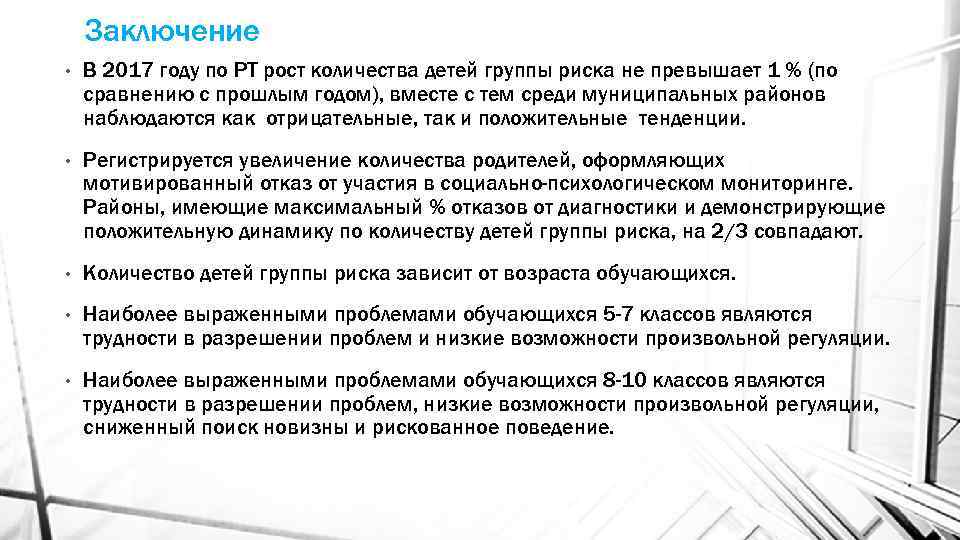 Заключение

• В 2017 году по РТ рост количества детей группы риска не превышает 1 % (по сравнению с прошлым годом), вместе с тем среди муниципальных районов наблюдаются как отрицательные, так и положительные тенденции.

• Регистрируется увеличение количества родителей, оформляющих мотивированный отказ от участия в социально-психологическом мониторинге. Районы, имеющие максимальный % отказов от диагностики и демонстрирующие положительную динамику по количеству детей группы риска, на 2/3 совпадают.

• Количество детей группы риска зависит от возраста обучающихся.

• Наиболее выраженными проблемами обучающихся 5-7 классов являются трудности в разрешении проблем и низкие возможности произвольной регуляции.

• Наиболее выраженными проблемами обучающихся 8-10 классов являются трудности в разрешении проблем, низкие возможности произвольной регуляции, сниженный поиск новизны и рискованное поведение.